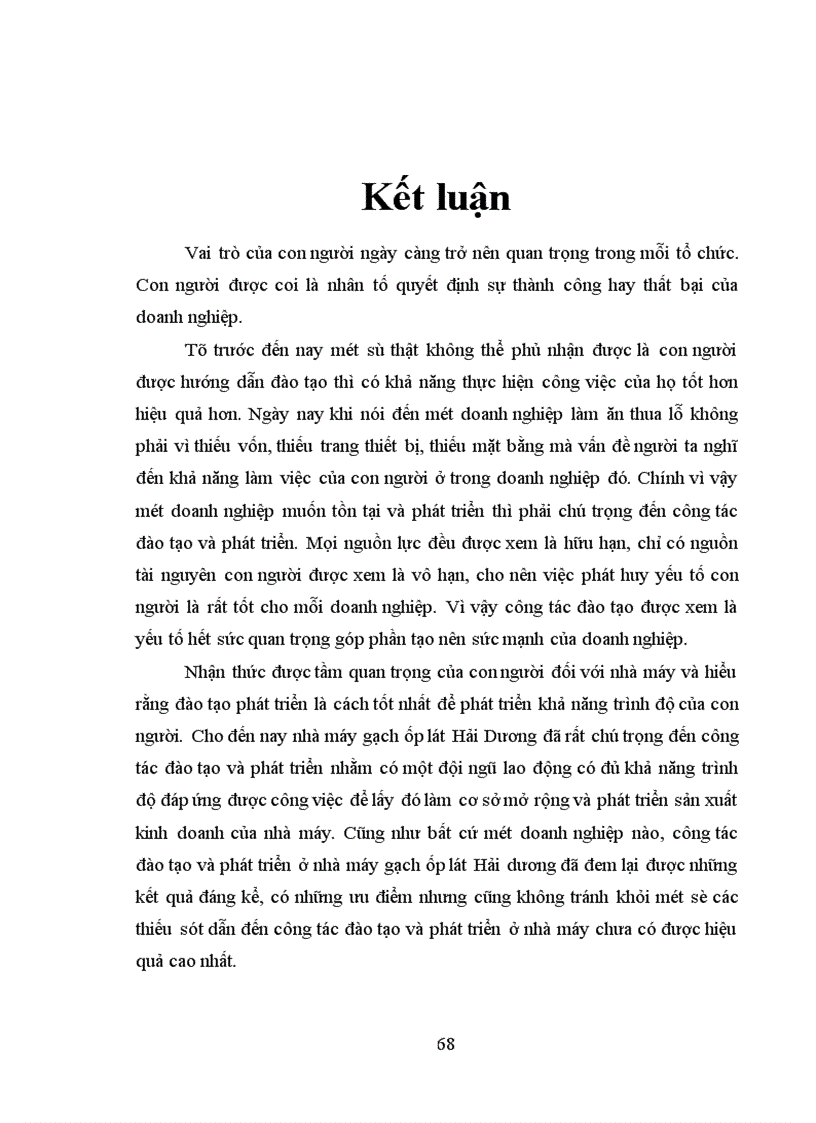 Kết luận

Vai trò của con người ngày càng trở nên quan trọng trong mỗi tổ chức. Con người được coi là nhân tố quyết định sự thành công hay thất bại của doanh nghiệp.

Tõ trước đến nay mét sù thật không thể phủ nhận được là con người được hướng dẫn đào tạo thì có khả năng thực hiện công việc của họ tốt hơn hiệu quả hơn. Ngày nay khi nói đến mét doanh nghiệp làm ăn thua lỗ không phải vì thiếu vốn, thiếu trang thiết bị, thiếu mặt bằng mà vấn đề người ta nghĩ đến khả năng làm việc của con người ở trong doanh nghiệp đó. Chính vì vậy mét doanh nghiệp muốn tồn tại và phát triển thì phải chú trọng đến công tác đào tạo và phát triển. Mọi nguồn lực đều được xem là hữu hạn, chỉ có nguồn tài nguyên con người được xem là vô hạn, cho nên việc phát huy yếu tố con người là rất tốt cho mỗi doanh nghiệp. Vì vậy công tác đào tạo được xem là yếu tố hết sức quan trọng góp phần tạo nên sức mạnh của doanh nghiệp.

Nhận thức được tầm quan trọng của con người đối với nhà máy và hiểu rằng đào tạo phát triển là cách tốt nhất để phát triển khả năng trình độ của con người. Cho đến nay nhà máy gạch ốp lát Hải Dương đã rất chú trọng đến công tác đào tạo và phát triển nhằm có một đội ngũ lao động có đủ khả năng trình độ đáp ứng được công việc để lấy đó làm cơ sở mở rộng và phát triển sản xuất kinh doanh của nhà máy. Cũng như bất cứ mét doanh nghiệp nào, công tác đào tạo và phát triển ở nhà máy gạch ốp lát Hải dương đã đem lại được những kết quả đáng kể, có những ưu điểm nhưng cũng không tránh khỏi mét sè các thiếu sót dẫn đến công tác đào tạo và phát triển ở nhà máy chưa có được hiệu quả cao nhất.

68